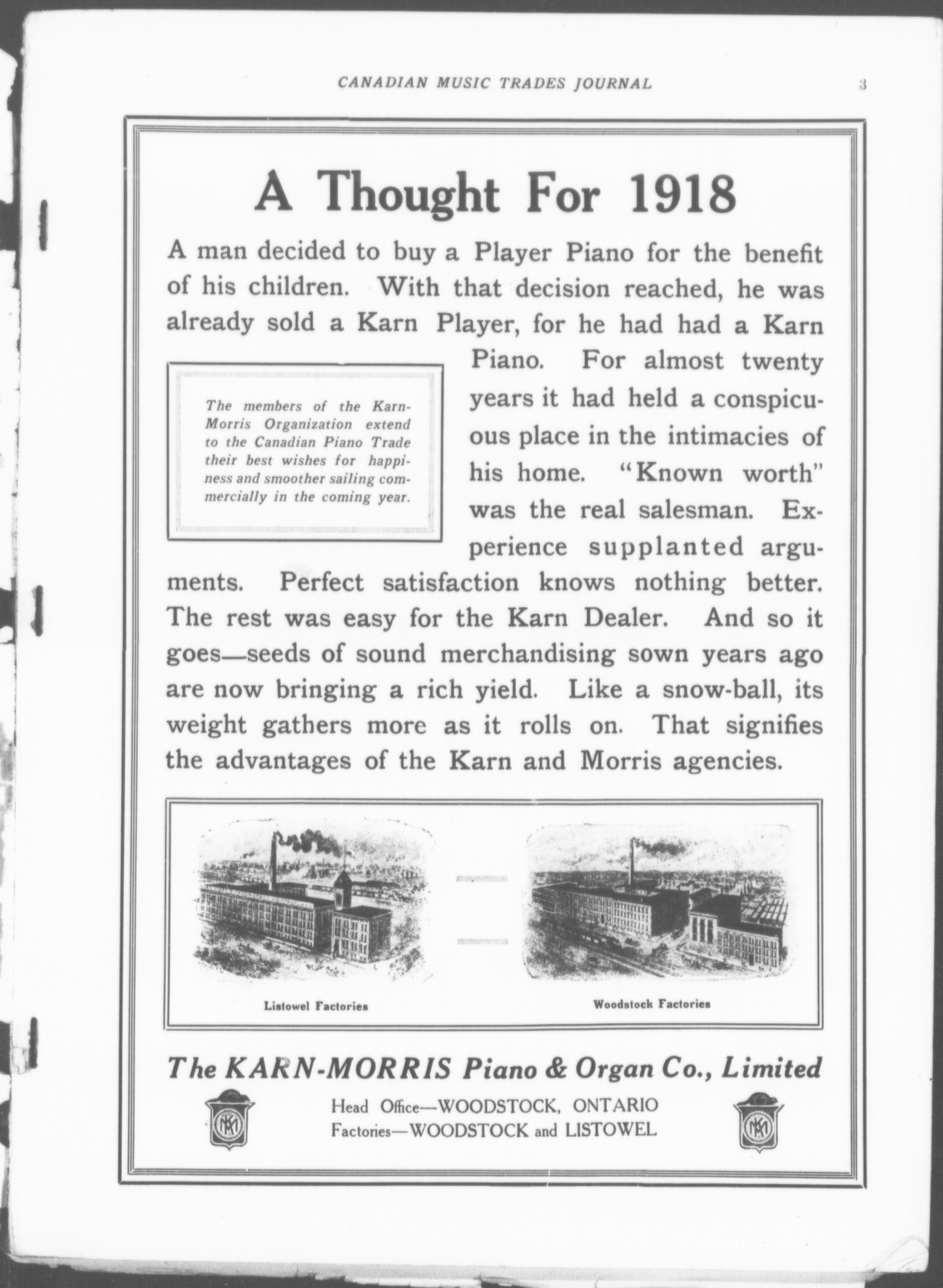 CANADIAN MUSIC TRADES JOURNAL 3

A Thought For 1918

A man decided to buy a Player Piano for the benefit of his children. With that decision reached, he was already sold a Karn Player, for he had had a Karn Piano. For almost twenty years it had held a conspicuous place in the intimacies of his home. "Known worth" was the real salesman. Experience supplanted arguments. Perfect satisfaction knows nothing better. The rest was easy for the Karn Dealer. And so it goes—seeds of sound merchandising sown years ago are now bringing a rich yield. Like a snow-ball, its weight gathers more as it rolls on. That signifies the advantages of the Karn and Morris agencies.

The members of the Karn-Morris Organization extend to the Canadian Piano Trade their best wishes for happiness and smoother sailing commercially in the coming year.

Listowel Factories

Woodstock Factories

The KARN-MORRIS Piano & Organ Co., Limited

Head Office—WOODSTOCK, ONTARIO
Factories—WOODSTOCK and LISTOWEL